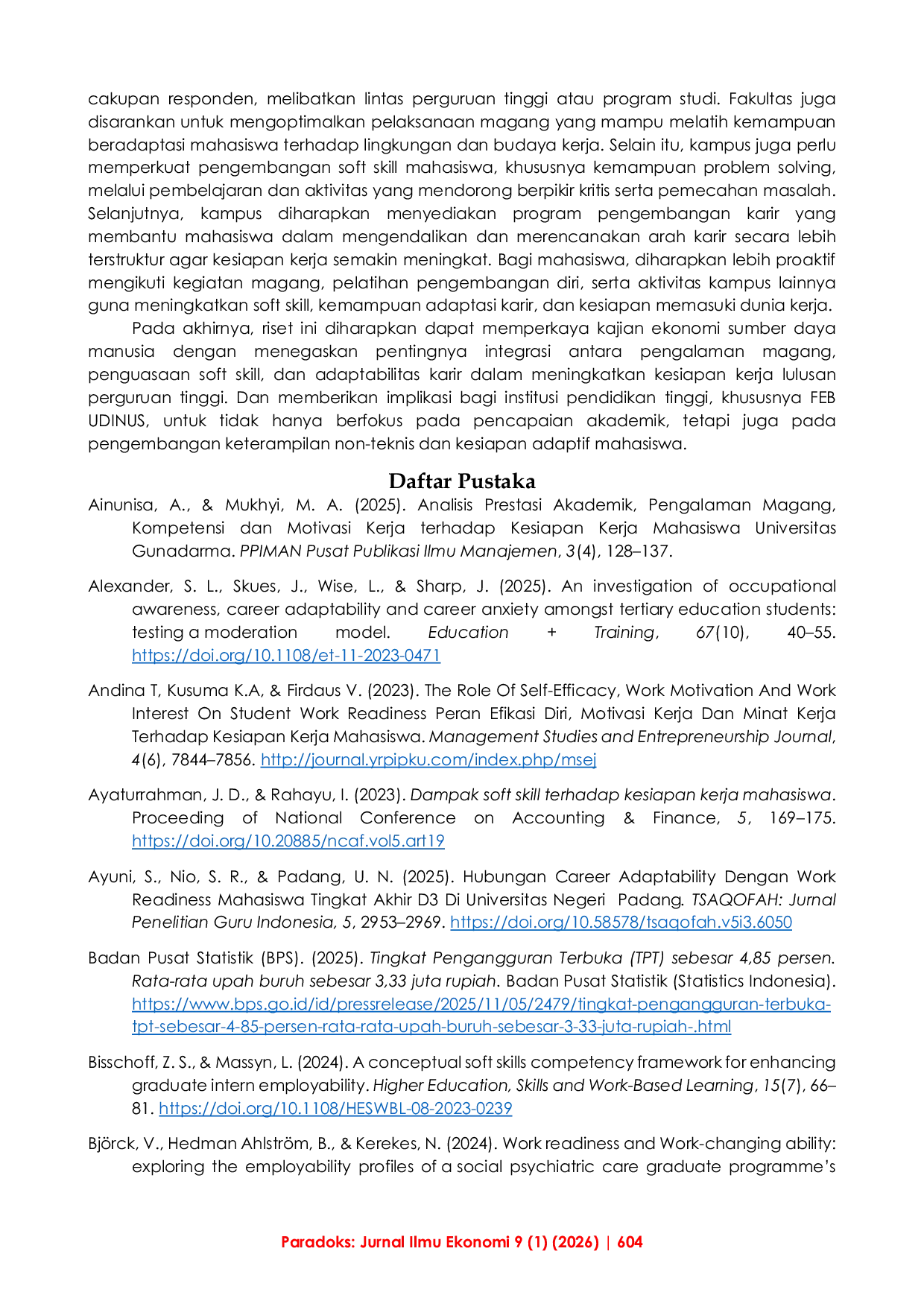 cakupan responden, melibatkan lintas perguruan tinggi atau program studi. Fakultas juga disarankan untuk mengoptimalkan pelaksanaan magang yang mampu melatih kemampuan beradaptasi mahasiswa terhadap lingkungan dan budaya kerja. Selain itu, kampus juga perlu memperkuat pengembangan soft skill mahasiswa, khususnya kemampuan problem solving, melalui pembelajaran dan aktivitas yang mendorong berpikir kritis serta pemecahan masalah. Selanjutnya, kampus diharapkan menyediakan program pengembangan karir yang membantu mahasiswa dalam mengendalikan dan merencanakan arah karir secara lebih terstruktur agar kesiapan kerja semakin meningkat. Bagi mahasiswa, diharapkan lebih proaktif mengikuti kegiatan magang, pelatihan pengembangan diri, serta aktivitas kampus lainnya guna meningkatkan soft skill, kemampuan adaptasi karir, dan kesiapan memasuki dunia kerja.

Pada akhirnya, riset ini diharapkan dapat memperkaya kajian ekonomi sumber daya manusia dengan menegaskan pentingnya integrasi antara pengalaman magang, penguasaan soft skill, dan adaptabilitas karir dalam meningkatkan kesiapan kerja lulusan perguruan tinggi. Dan memberikan implikasi bagi institusi pendidikan tinggi, khususnya FEB UDINUS, untuk tidak hanya berfokus pada pencapaian akademik, tetapi juga pada pengembangan keterampilan non-teknis dan kesiapan adaptif mahasiswa.

Daftar Pustaka

Ainunisa, A., & Mukhyi, M. A. (2025). Analisis Prestasi Akademik, Pengalaman Magang, Kompetensi dan Motivasi Kerja terhadap Kesiapan Kerja Mahasiswa Universitas Gunadarma. PPIMAN Pusat Publikasi Ilmu Manajemen, 3(4), 128–137.

Alexander, S. L., Skues, J., Wise, L., & Sharp, J. (2025). An investigation of occupational awareness, career adaptability and career anxiety amongst tertiary education students: testing a moderation model. Education + Training, 67(10), 40–55. https://doi.org/10.1108/et-11-2023-0471

Andina T, Kusuma K.A, & Firdaus V. (2023). The Role Of Self-Efficacy, Work Motivation And Work Interest On Student Work Readiness Peran Efikasi Diri, Motivasi Kerja Dan Minat Kerja Terhadap Kesiapan Kerja Mahasiswa. Management Studies and Entrepreneurship Journal, 4(6), 7844–7856. http://journal.yrpipku.com/index.php/msej

Ayaturrahman, J. D., & Rahayu, I. (2023). Dampak soft skill terhadap kesiapan kerja mahasiswa. Proceeding of National Conference on Accounting & Finance, 5, 169–175. https://doi.org/10.20885/ncaf.vol5.art19

Ayuni, S., Nio, S. R., & Padang, U. N. (2025). Hubungan Career Adaptability Dengan Work Readiness Mahasiswa Tingkat Akhir D3 Di Universitas Negeri Padang. TSAQOFAH: Jurnal Penelitian Guru Indonesia, 5, 2953–2969. https://doi.org/10.58578/tsaqofah.v5i3.6050

Badan Pusat Statistik (BPS). (2025). Tingkat Pengangguran Terbuka (TPT) sebesar 4,85 persen. Rata-rata upah buruh sebesar 3,33 juta rupiah. Badan Pusat Statistik (Statistics Indonesia). https://www.bps.go.id/id/pressrelease/2025/11/05/2479/tingkat-pengangguran-terbuka-tpt-sebesar-4-85-persen-rata-rata-upah-buruh-sebesar-3-33-juta-rupiah-.html

Bisschoff, Z. S., & Massyn, L. (2024). A conceptual soft skills competency framework for enhancing graduate intern employability. Higher Education, Skills and Work-Based Learning, 15(7), 66–81. https://doi.org/10.1108/HESWBL-08-2023-0239

Björck, V., Hedman Ahlström, B., & Kerekes, N. (2024). Work readiness and Work-changing ability: exploring the employability profiles of a social psychiatric care graduate programme's

Paradoks: Jurnal Ilmu Ekonomi 9 (1) (2026) | 604